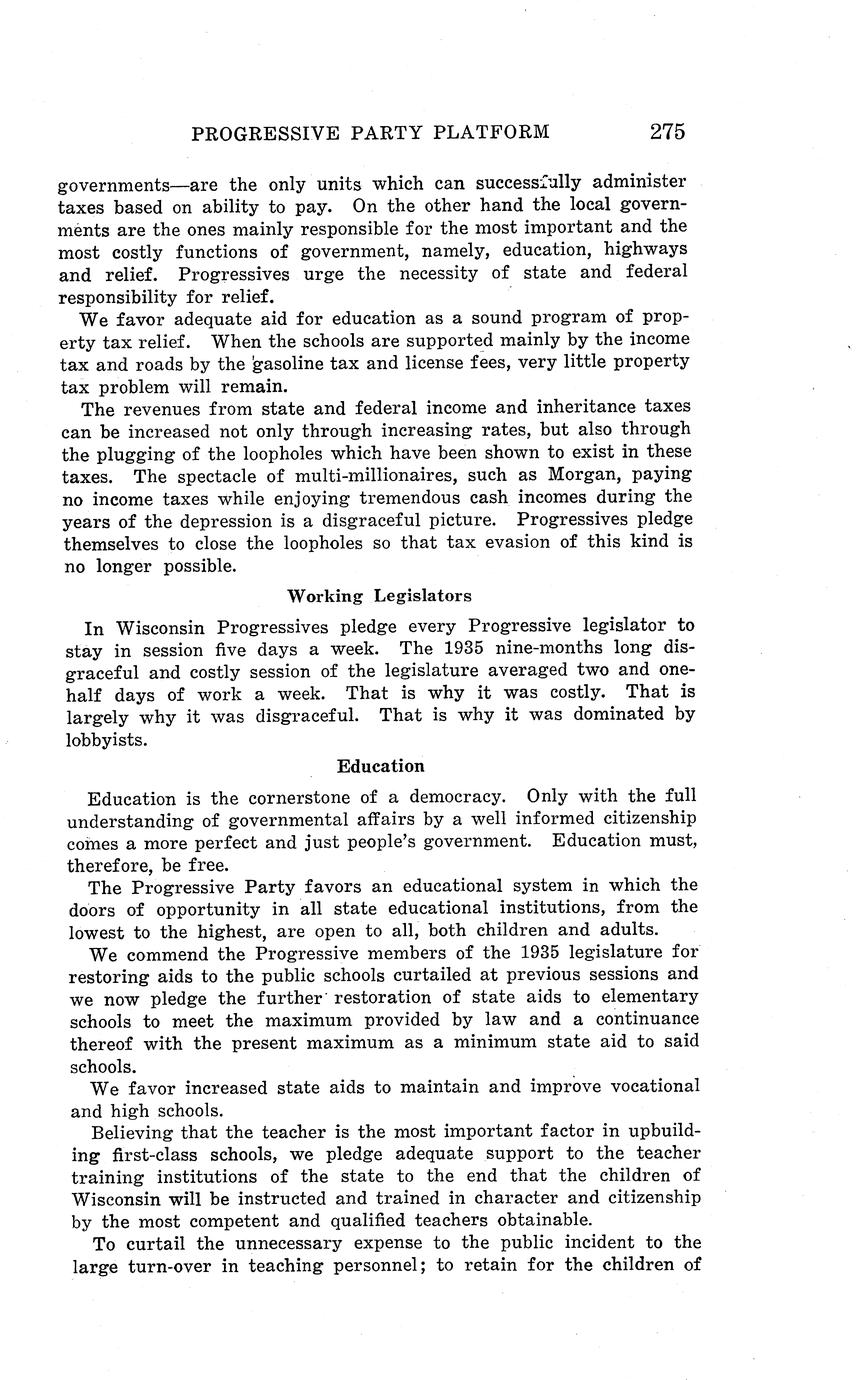 PROGRESSIVE PARTY PLATFORM 275

governments—are the only units which can successfully administer taxes based on ability to pay. On the other hand the local governments are the ones mainly responsible for the most important and the most costly functions of government, namely, education, highways and relief. Progressives urge the necessity of state and federal responsibility for relief.

We favor adequate aid for education as a sound program of property tax relief. When the schools are supported mainly by the income tax and roads by the gasoline tax and license fees, very little property tax problem will remain.

The revenues from state and federal income and inheritance taxes can be increased not only through increasing rates, but also through the plugging of the loopholes which have been shown to exist in these taxes. The spectacle of multi-millionaires, such as Morgan, paying no income taxes while enjoying tremendous cash incomes during the years of the depression is a disgraceful picture. Progressives pledge themselves to close the loopholes so that tax evasion of this kind is no longer possible.

Working Legislators

In Wisconsin Progressives pledge every Progressive legislator to stay in session five days a week. The 1935 nine-months long disgraceful and costly session of the legislature averaged two and one-half days of work a week. That is why it was costly. That is largely why it was disgraceful. That is why it was dominated by lobbyists.

Education

Education is the cornerstone of a democracy. Only with the full understanding of governmental affairs by a well informed citizenship comes a more perfect and just people's government. Education must, therefore, be free.

The Progressive Party favors an educational system in which the doors of opportunity in all state educational institutions, from the lowest to the highest, are open to all, both children and adults.

We commend the Progressive members of the 1935 legislature for restoring aids to the public schools curtailed at previous sessions and we now pledge the further restoration of state aids to elementary schools to meet the maximum provided by law and a continuance thereof with the present maximum as a minimum state aid to said schools.

We favor increased state aids to maintain and improve vocational and high schools.

Believing that the teacher is the most important factor in upbuilding first-class schools, we pledge adequate support to the teacher training institutions of the state to the end that the children of Wisconsin will be instructed and trained in character and citizenship by the most competent and qualified teachers obtainable.

To curtail the unnecessary expense to the public incident to the large turn-over in teaching personnel; to retain for the children of